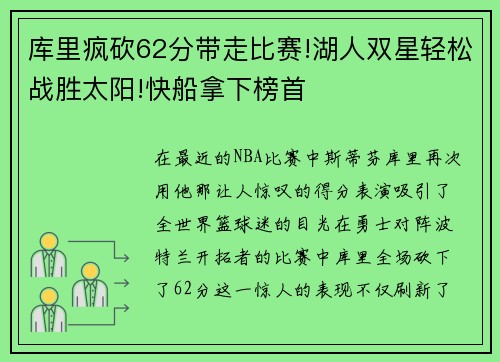 库里疯砍62分带走比赛!湖人双星轻松战胜太阳!快船拿下榜首

在最近的NBA比赛中斯蒂芬库里再次用他那让人惊叹的得分表演吸引了全世界篮球迷的目光在勇士对阵波特兰开拓者的比赛中库里全场砍下了62分这一惊人的表现不仅刷新了